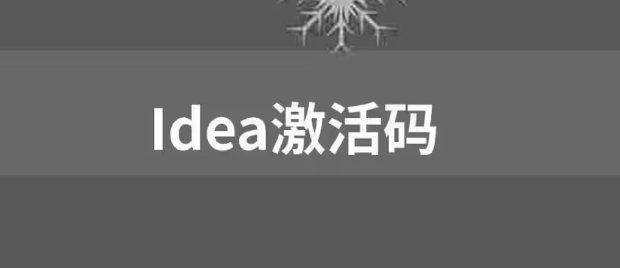 Idea激活码